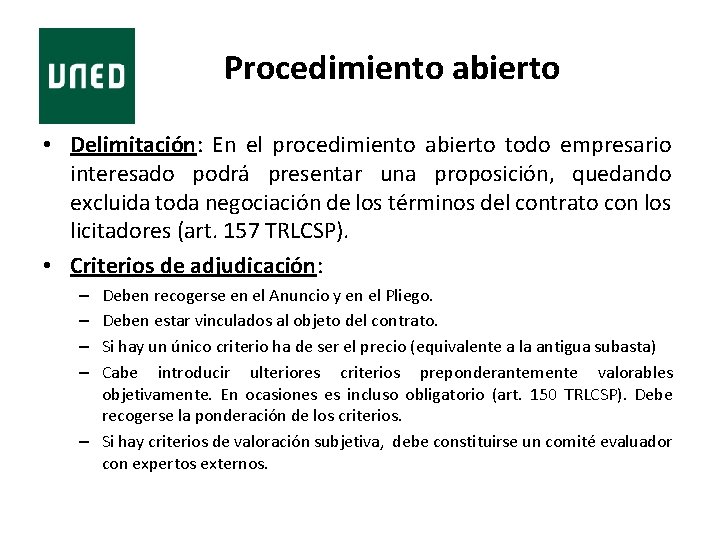 UNED

Procedimiento abierto

• Delimitación: En el procedimiento abierto todo empresario interesado podrá presentar una proposición, quedando excluida toda negociación de los términos del contrato con los licitadores (art. 157 TRLCSP).

• Criterios de adjudicación:

– Deben recogerse en el Anuncio y en el Pliego.

– Deben estar vinculados al objeto del contrato.

– Si hay un único criterio ha de ser el precio (equivalente a la antigua subasta)

– Cabe introducir ulteriores criterios preponderantemente valorables objetivamente. En ocasiones es incluso obligatorio (art. 150 TRLCSP). Debe recogerse la ponderación de los criterios.

– Si hay criterios de valoración subjetiva, debe constituirse un comité evaluador con expertos externos.